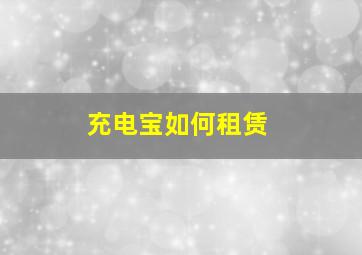 充电宝如何租赁